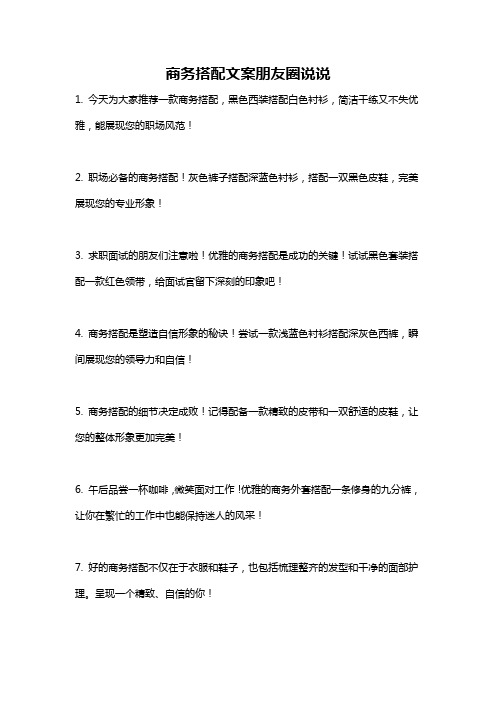 商务搭配文案朋友圈说说

1. 今天为大家推荐一款商务搭配，黑色西装搭配白色衬衫，简洁干练又不失优雅，能展现您的职场风范！

2. 职场必备的商务搭配！灰色裤子搭配深蓝色衬衫，搭配一双黑色皮鞋，完美展现您的专业形象！

3. 求职面试的朋友们注意啦！优雅的商务搭配是成功的关键！试试黑色套装搭配一款红色领带，给面试官留下深刻的印象吧！

4. 商务搭配是塑造自信形象的秘诀！尝试一款浅蓝色衬衫搭配深灰色西裤，瞬间展现您的领导力和自信！

5. 商务搭配的细节决定成败！记得配备一款精致的皮带和一双舒适的皮鞋，让您的整体形象更加完美！

6. 午后品尝一杯咖啡,微笑面对工作!优雅的商务外套搭配一条修身的九分裤，让你在繁忙的工作中也能保持迷人的风采！

7. 好的商务搭配不仅在于衣服和鞋子，也包括梳理整齐的发型和干净的面部护理。呈现一个精致、自信的你！